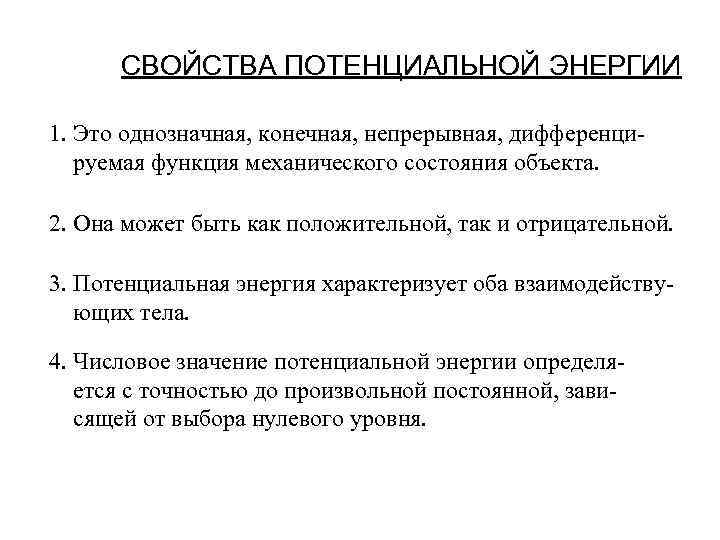 СВОЙСТВА ПОТЕНЦИАЛЬНОЙ ЭНЕРГИИ

1. Это однозначная, конечная, непрерывная, дифференцируемая функция механического состояния объекта.

2. Она может быть как положительной, так и отрицательной.

3. Потенциальная энергия характеризует оба взаимодействующих тела.

4. Числовое значение потенциальной энергии определяется с точностью до произвольной постоянной, зависящей от выбора нулевого уровня.